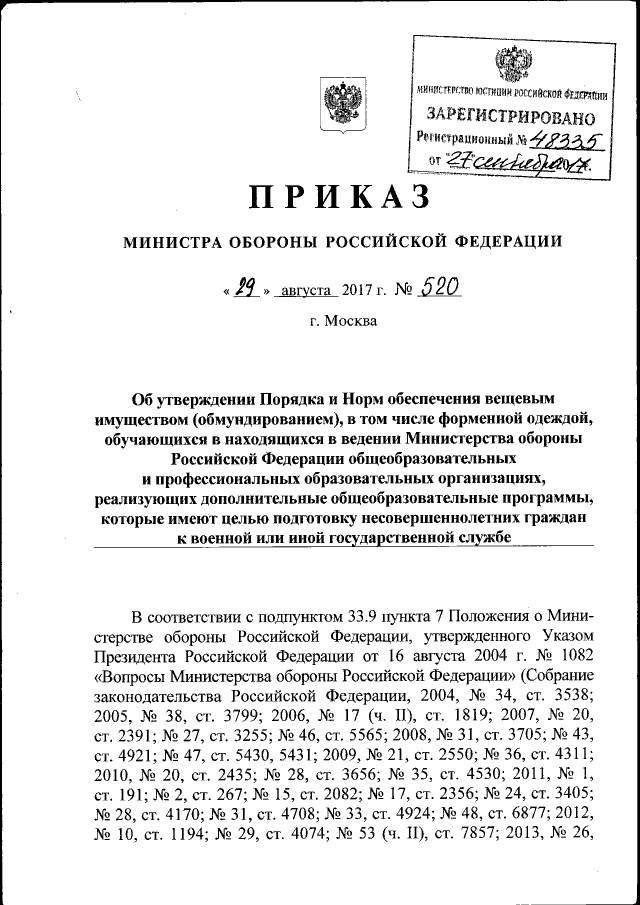 МИНИСТЕРСТВО ЮСТИЦИИ РОССИЙСКОЙ ФЕДЕРАЦИИ
ЗАРЕГИСТРИРОВАНО
Регистрационный № 48335
от "27" сентября 2017.

ПРИКАЗ

МИНИСТРА ОБОРОНЫ РОССИЙСКОЙ ФЕДЕРАЦИИ

« 29 » августа 2017 г. № 520

г. Москва

Об утверждении Порядка и Норм обеспечения вещевым имуществом (обмундированием), в том числе форменной одеждой, обучающихся в находящихся в ведении Министерства обороны Российской Федерации общеобразовательных и профессиональных образовательных организациях, реализующих дополнительные общеобразовательные программы, которые имеют целью подготовку несовершеннолетних граждан к военной или иной государственной службе

В соответствии с подпунктом 33.9 пункта 7 Положения о Министерстве обороны Российской Федерации, утвержденного Указом Президента Российской Федерации от 16 августа 2004 г. № 1082 «Вопросы Министерства обороны Российской Федерации» (Собрание законодательства Российской Федерации, 2004, № 34, ст. 3538; 2005, № 38, ст. 3799; 2006, № 17 (ч. II), ст. 1819; 2007, № 20, ст. 2391; № 27, ст. 3255; № 46, ст. 5565; 2008, № 31, ст. 3705; № 43, ст. 4921; № 47, ст. 5430, 5431; 2009, № 21, ст. 2550; № 36, ст. 4311; 2010, № 20, ст. 2435; № 28, ст. 3656; № 35, ст. 4530; 2011, № 1, ст. 191; № 2, ст. 267; № 15, ст. 2082; № 17, ст. 2356; № 24, ст. 3405; № 28, ст. 4170; № 31, ст. 4708; № 33, ст. 4924; № 48, ст. 6877; 2012, № 10, ст. 1194; № 29, ст. 4074; № 53 (ч. II), ст. 7857; 2013, № 26,